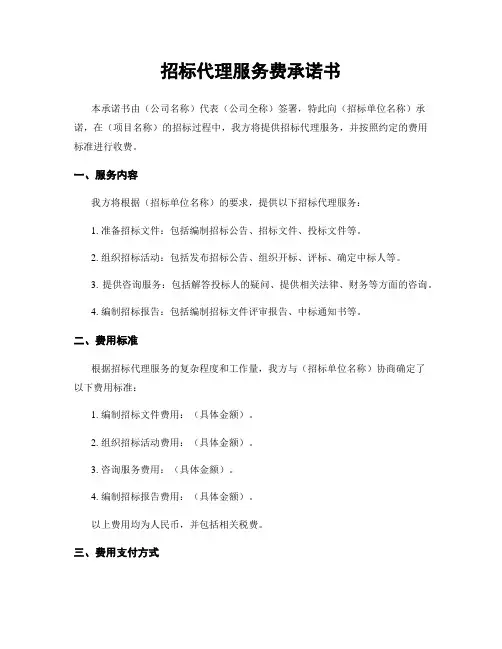 招标代理服务费承诺书

本承诺书由（公司名称）代表（公司全称）签署，特此向（招标单位名称）承诺，在（项目名称）的招标过程中，我方将提供招标代理服务，并按照约定的费用标准进行收费。

一、服务内容

我方将根据（招标单位名称）的要求，提供以下招标代理服务：

1. 准备招标文件：包括编制招标公告、招标文件、投标文件等。

2. 组织招标活动：包括发布招标公告、组织开标、评标、确定中标人等。

3. 提供咨询服务：包括解答投标人的疑问、提供相关法律、财务等方面的咨询。

4. 编制招标报告：包括编制招标文件评审报告、中标通知书等。

二、费用标准

根据招标代理服务的复杂程度和工作量，我方与（招标单位名称）协商确定了以下费用标准：

1. 编制招标文件费用：（具体金额）。

2. 组织招标活动费用：（具体金额）。

3. 咨询服务费用：（具体金额）。

4. 编制招标报告费用：（具体金额）。

以上费用均为人民币，并包括相关税费。

三、费用支付方式